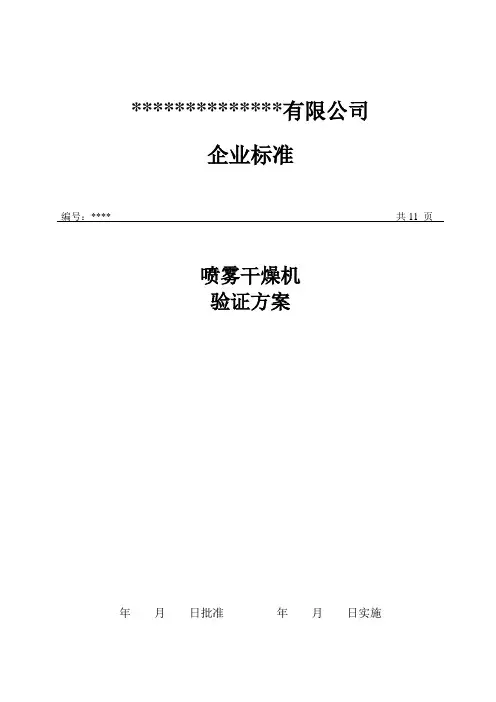 ***************有限公司

企业标准

编号：****

共11页

喷雾干燥机
验证方案

年 月 日批准 年 月 日实施